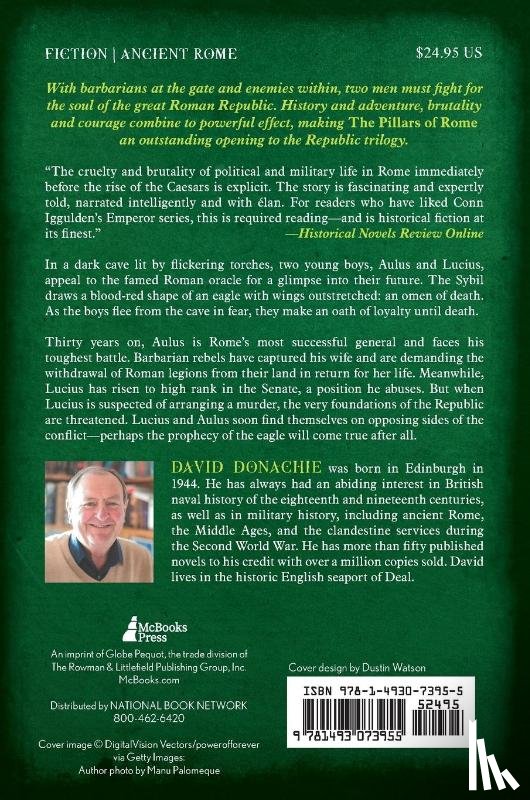 FICTION | ANCIENT ROME

$24.95 US

With barbarians at the gate and enemies within, two men must fight for the soul of the great Roman Republic. History and adventure, brutality and courage combine to powerful effect, making The Pillars of Rome an outstanding opening to the Republic trilogy.

"The cruelty and brutality of political and military life in Rome immediately before the rise of the Caesars is explicit. The story is fascinating and expertly told, narrated intelligently and with élan. For readers who have liked Conn Iggulden's Emperor series, this is required reading—and is historical fiction at its finest."
—Historical Novels Review Online

In a dark cave lit by flickering torches, two young boys, Aulus and Lucius, appeal to the famed Roman oracle for a glimpse into their future. The Sybil draws a blood-red shape of an eagle with wings outstretched: an omen of death. As the boys flee from the cave in fear, they make an oath of loyalty until death.

Thirty years on, Aulus is Rome's most successful general and faces his toughest battle. Barbarian rebels have captured his wife and are demanding the withdrawal of Roman legions from their land in return for her life. Meanwhile, Lucius has risen to high rank in the Senate, a position he abuses. But when Lucius is suspected of arranging a murder, the very foundations of the Republic are threatened. Lucius and Aulus soon find themselves on opposing sides of the conflict—perhaps the prophecy of the eagle will come true after all.

DAVID DONACHIE was born in Edinburgh in 1944. He has always had an abiding interest in British naval history of the eighteenth and nineteenth centuries, as well as in military history, including ancient Rome, the Middle Ages, and the clandestine services during the Second World War. He has more than fifty published novels to his credit with over a million copies sold. David lives in the historic English seaport of Deal.

McBooks Press

An imprint of Globe Pequot, the trade division of The Rowman & Littlefield Publishing Group, Inc.
McBooks.com

Distributed by NATIONAL BOOK NETWORK
800-462-6420

Cover image © DigitalVision Vectors/powerofforever via Getty Images:
Author photo by Manu Palomeque

Cover design by Dustin Watson

ISBN 978-1-4930-7395-5
52495
9 781493 073955